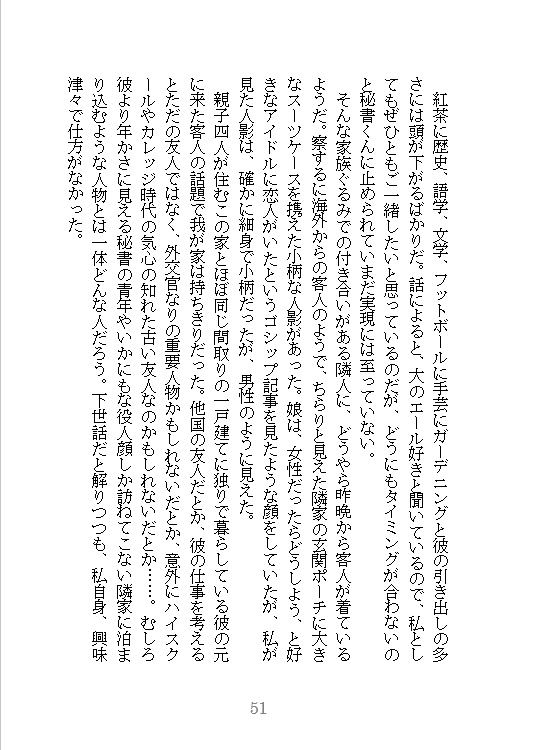 紅茶に歴史、語学、文学、フットボールに手芸にガーデニングと彼の引き出しの多さには頭が下がるばかりだ。話によると、大のエール好きと聞いているので、私としてもぜひともご一緒したいと思っているのだが、どうにもタイミングが合わないのと秘書くんに止められていまだ実現には至っていない。

そんな家族ぐるみでの付き合いがある隣人に、どうやら昨晩から客人が着ているようだ。察するに海外からの客人のようで、ちらりと見えた隣家の玄関ポーチに大きなスーツケースを携えた小柄な人影があった。娘は、女性だったらどうしよう、と好きなアイドルに恋人がいたというゴシップ記事を見たような顔をしていたが、私が見た人影は、確かに細身で小柄だったが、男性のように見えた。

親子四人が住むこの家とほぼ同じ間取りの一戸建てに独りで暮らしている彼の元に来た客人の話題で我が家は持ちきりだった。他国の友人だとか、彼の仕事を考えるとただの友人ではなく、外交官なりの重要人物かもしれないだとか、意外にハイスクールやカレッジ時代の気心の知れた古い友人なのかもしれないだとか……。むしろ彼より年かさに見える秘書の青年やいかにもな役人顔しか訪ねてこない隣家に泊まり込むような人物とは一体どんな人だろう。下世話だと解りつつも、私自身、興味津々で仕方がなかった。

51